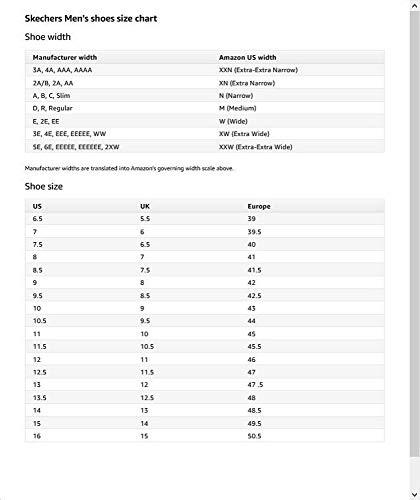 Skechers Men's shoes size chart

Shoe width

| Manufacturer width | Amazon US width |
|---|---|
| 3A, 4A, AAA, AAAA | XXN (Extra-Extra Narrow) |
| 2A/B, 2A, AA | XN (Extra Narrow) |
| A, B, C, Slim | N (Narrow) |
| D, R, Regular | M (Medium) |
| E, 2E, EE | W (Wide) |
| 3E, 4E, EEE, EEEEE, WW | XW (Extra Wide) |
| 5E, 6E, EEEEE, EEEEEE, 2XW | XXW (Extra-Extra Wide) |

Manufacturer widths are translated into Amazon's governing width scale above.

Shoe size

| US | UK | Europe |
|---|---|---|
| 6.5 | 5.5 | 39 |
| 7 | 6 | 39.5 |
| 7.5 | 6.5 | 40 |
| 8 | 7 | 41 |
| 8.5 | 7.5 | 41.5 |
| 9 | 8 | 42 |
| 9.5 | 8.5 | 42.5 |
| 10 | 9 | 43 |
| 10.5 | 9.5 | 44 |
| 11 | 10 | 45 |
| 11.5 | 10.5 | 45.5 |
| 12 | 11 | 46 |
| 12.5 | 11.5 | 47 |
| 13 | 12 | 47 .5 |
| 13.5 | 12.5 | 48 |
| 14 | 13 | 48.5 |
| 15 | 14 | 49.5 |
| 16 | 15 | 50.5 |